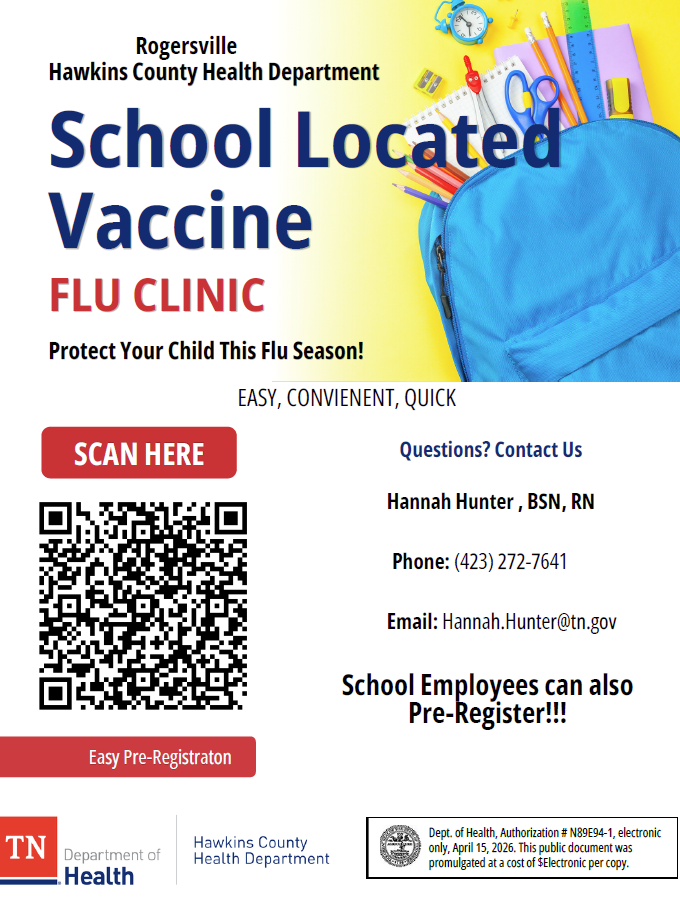 Rogersville
Hawkins County Health Department

School Located Vaccine

FLU CLINIC

Protect Your Child This Flu Season!

EASY, CONVIENENT, QUICK

SCAN HERE

Easy Pre-Registraton

Questions? Contact Us

Hannah Hunter , BSN, RN

Phone: (423) 272-7641

Email: Hannah.Hunter@tn.gov

School Employees can also Pre-Register!!!

TN Department of Health

Hawkins County Health Department

Dept. of Health, Authorization # N89E94-1, electronic only, April 15, 2026. This public document was promulgated at a cost of $Electronic per copy.